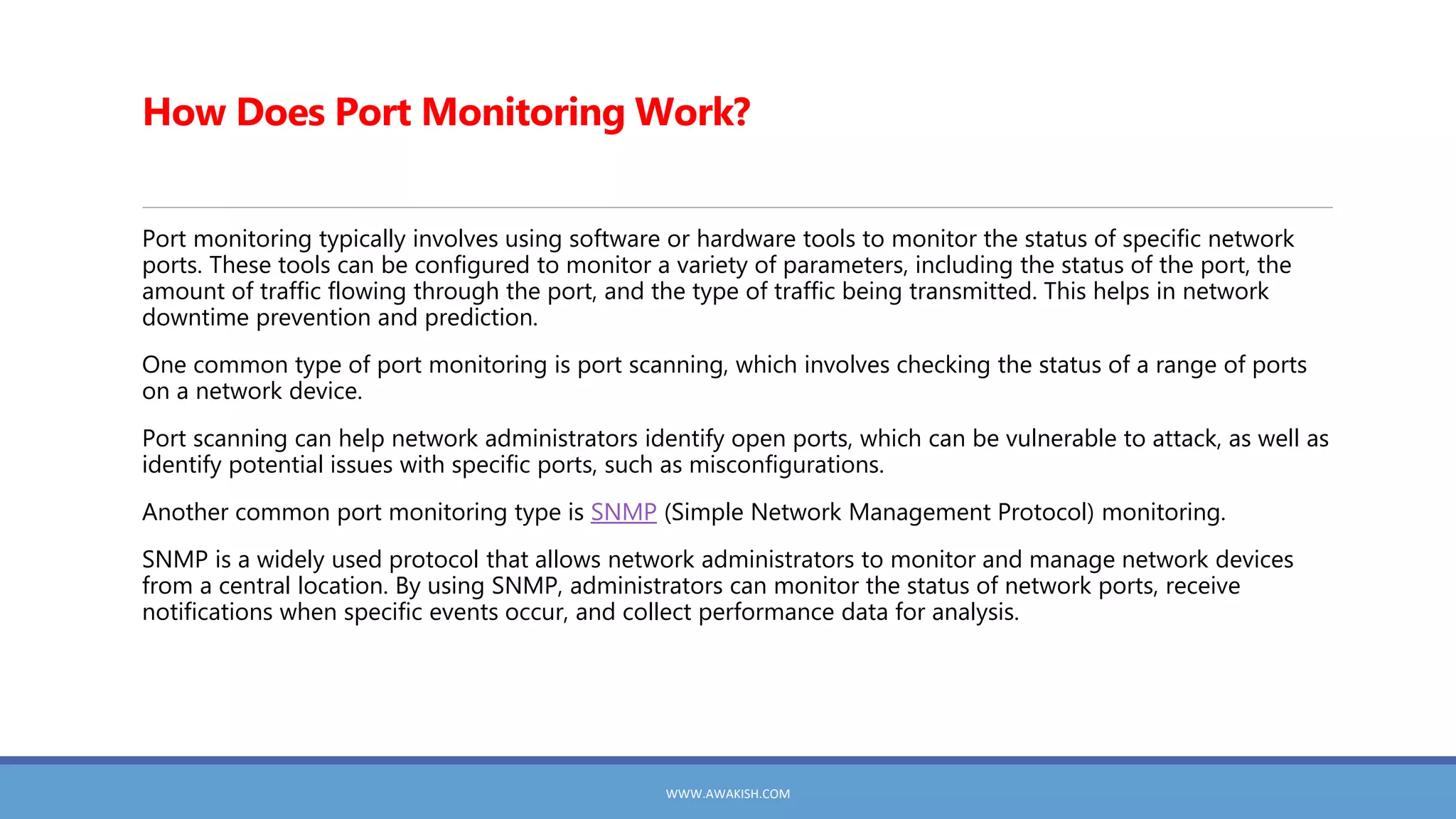 How Does Port Monitoring Work?

Port monitoring typically involves using software or hardware tools to monitor the status of specific network ports. These tools can be configured to monitor a variety of parameters, including the status of the port, the amount of traffic flowing through the port, and the type of traffic being transmitted. This helps in network downtime prevention and prediction.

One common type of port monitoring is port scanning, which involves checking the status of a range of ports on a network device.

Port scanning can help network administrators identify open ports, which can be vulnerable to attack, as well as identify potential issues with specific ports, such as misconfigurations.

Another common port monitoring type is SNMP (Simple Network Management Protocol) monitoring.

SNMP is a widely used protocol that allows network administrators to monitor and manage network devices from a central location. By using SNMP, administrators can monitor the status of network ports, receive notifications when specific events occur, and collect performance data for analysis.

WWW.AWAKISH.COM